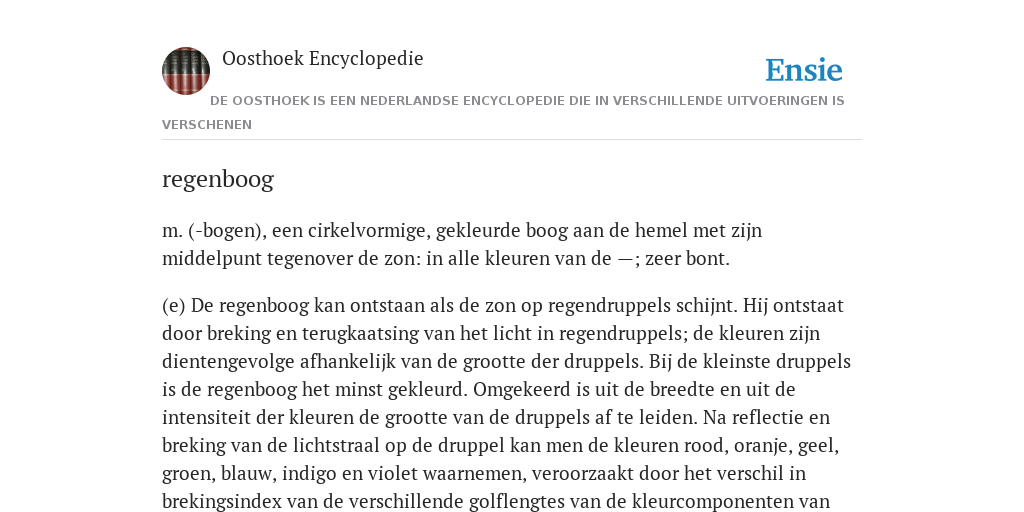 Oosthoek Encyclopedie

Ensie

DE OOSTHOEK IS EEN NEDERLANDSE ENCYCLOPEDIE DIE IN VERSCHILLENDE UITVOERINGEN IS VERSCHENEN

regenboog

m. (-bogen), een cirkelvormige, gekleurde boog aan de hemel met zijn middelpunt tegenover de zon: in alle kleuren van de —; zeer bont.

(e) De regenboog kan ontstaan als de zon op regendruppels schijnt. Hij ontstaat door breking en terugkaatsing van het licht in regendruppels; de kleuren zijn dientengevolge afhankelijk van de grootte der druppels. Bij de kleinste druppels is de regenboog het minst gekleurd. Omgekeerd is uit de breedte en uit de intensiteit der kleuren de grootte van de druppels af te leiden. Na reflectie en breking van de lichtstraal op de druppel kan men de kleuren rood, oranje, geel, groen, blauw, indigo en violet waarnemen, veroorzaakt door het verschil in brekingsindex van de verschillende golflengtes van de kleurcomponenten van